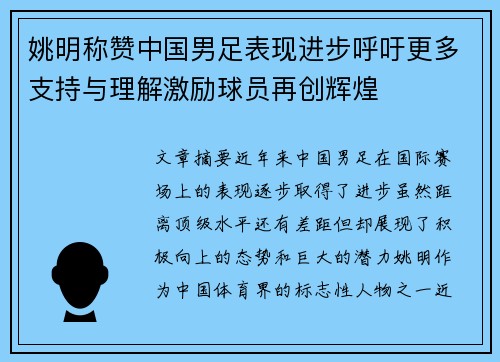 姚明称赞中国男足表现进步呼吁更多支持与理解激励球员再创辉煌

文章摘要近年来中国男足在国际赛场上的表现逐步取得了进步虽然距离顶级水平还有差距但却展现了积极向上的态势和巨大的潜力姚明作为中国体育界的标志性人物之一近